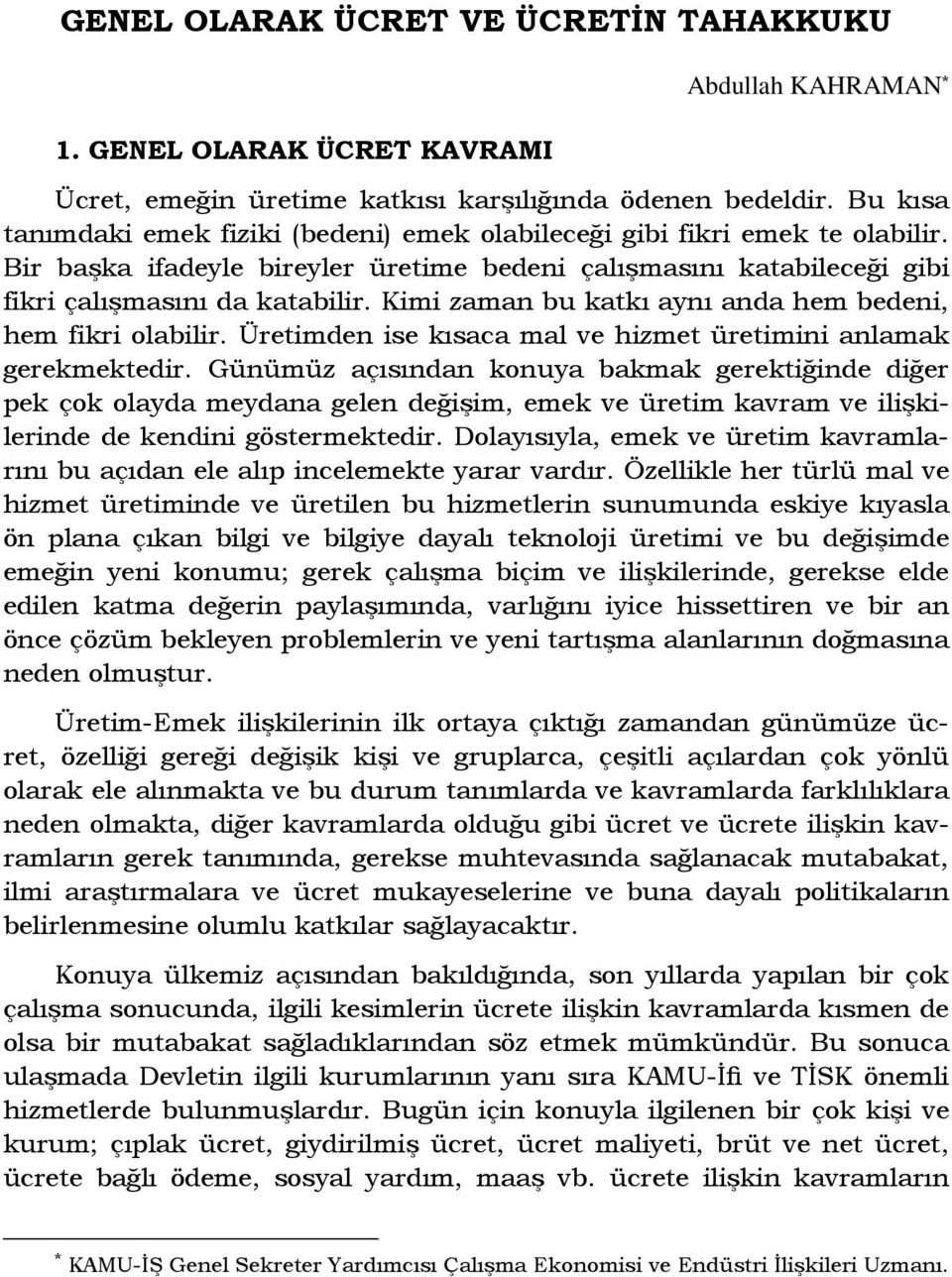 GENEL OLARAK ÜCRET VE ÜCRETİN TAHAKKUKU

Abdullah KAHRAMAN*

1. GENEL OLARAK ÜCRET KAVRAMI

Ücret, emeğin üretime katkısı karşılığında ödenen bedeldir. Bu kısa tanımdaki emek fiziki (bedeni) emek olabileceği gibi fikri emek te olabilir. Bir başka ifadeyle bireyler üretime bedeni çalışmasını katabileceği gibi fikri çalışmasını da katabilir. Kimi zaman bu katkı aynı anda hem bedeni, hem fikri olabilir. Üretimden ise kısaca mal ve hizmet üretimini anlamak gerekmektedir. Günümüz açısından konuya bakmak gerektiğinde diğer pek çok olayda meydana gelen değişim, emek ve üretim kavram ve ilişkilerinde de kendini göstermektedir. Dolayısıyla, emek ve üretim kavramlarını bu açıdan ele alıp incelemekte yarar vardır. Özellikle her türlü mal ve hizmet üretiminde ve üretilen bu hizmetlerin sunumunda eskiye kıyasla ön plana çıkan bilgi ve bilgiye dayalı teknoloji üretimi ve bu değişimde emeğin yeni konumu; gerek çalışma biçim ve ilişkilerinde, gerekse elde edilen katma değerin paylaşımında, varlığını iyice hissettiren ve bir an önce çözüm bekleyen problemlerin ve yeni tartışma alanlarının doğmasına neden olmuştur.

Üretim-Emek ilişkilerinin ilk ortaya çıktığı zamandan günümüze ücret, özelliği gereği değişik kişi ve gruplarca, çeşitli açılardan çok yönlü olarak ele alınmakta ve bu durum tanımlarda ve kavramlarda farklılıklara neden olmakta, diğer kavramlarda olduğu gibi ücret ve ücrete ilişkin kavramların gerek tanımında, gerekse muhtevasında sağlanacak mutabakat, ilmi araştırmalara ve ücret mukayeselerine ve buna dayalı politikaların belirlenmesine olumlu katkılar sağlayacaktır.

Konuya ülkemiz açısından bakıldığında, son yıllarda yapılan bir çok çalışma sonucunda, ilgili kesimlerin ücrete ilişkin kavramlarda kısmen de olsa bir mutabakat sağladıklarından söz etmek mümkündür. Bu sonuca ulaşmada Devletin ilgili kurumlarının yanı sıra KAMU-İfi ve TİSK önemli hizmetlerde bulunmuşlardır. Bugün için konuyla ilgilenen bir çok kişi ve kurum; çıplak ücret, giydirilmiş ücret, ücret maliyeti, brüt ve net ücret, ücrete bağlı ödeme, sosyal yardım, maaş vb. ücrete ilişkin kavramların

* KAMU-İŞ Genel Sekreter Yardımcısı Çalışma Ekonomisi ve Endüstri İlişkileri Uzmanı.